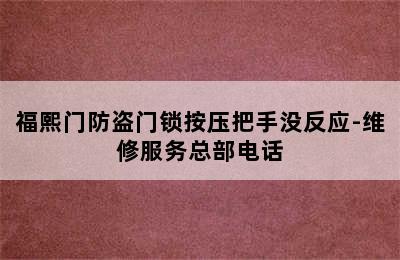 福熙门防盗门锁按压把手没反应-维修服务总部电话